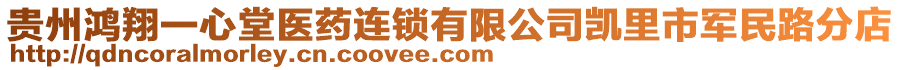 贵州鸿翔一心堂医药连锁有限公司凯里市军民路分店
http://qdncoralmorley.cn.coovee.com